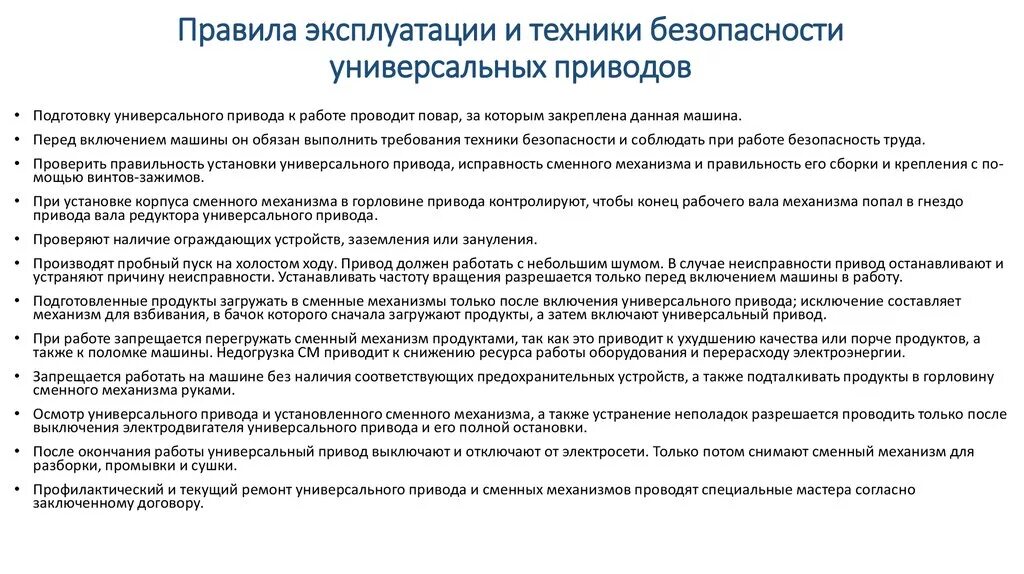 Правила эксплуатации и техники безопасности универсальных приводов

• Подготовку универсального привода к работе проводит повар, за которым закреплена данная машина.
• Перед включением машины он обязан выполнить требования техники безопасности и соблюдать при работе безопасность труда.
• Проверить правильность установки универсального привода, исправность сменного механизма и правильность его сборки и крепления с помощью винтов-зажимов.
• При установке корпуса сменного механизма в горловине привода контролируют, чтобы конец рабочего вала механизма попал в гнездо привода вала редуктора универсального привода.
• Проверяют наличие ограждающих устройств, заземления или зануления.
• Производят пробный пуск на холостом ходу. Привод должен работать с небольшим шумом. В случае неисправности привод останавливают и устраняют причину неисправности. Устанавливать частоту вращения разрешается только перед включением машины в работу.
• Подготовленные продукты загружать в сменные механизмы только после включения универсального привода; исключение составляет механизм для взбивания, в бачок которого сначала загружают продукты, а затем включают универсальный привод.
• При работе запрещается перегружать сменный механизм продуктами, так как это приводит к ухудшению качества или порче продуктов, а также к поломке машины. Недогрузка СМ приводит к снижению ресурса работы оборудования и перерасходу электроэнергии.
• Запрещается работать на машине без наличия соответствующих предохранительных устройств, а также подталкивать продукты в горловину сменного механизма руками.
• Осмотр универсального привода и установленного сменного механизма, а также устранение неполадок разрешается проводить только после выключения электродвигателя универсального привода и его полной остановки.
• После окончания работы универсальный привод выключают и отключают от электросети. Только потом снимают сменный механизм для разборки, промывки и сушки.
• Профилактический и текущий ремонт универсального привода и сменных механизмов проводят специальные мастера согласно заключенному договору.